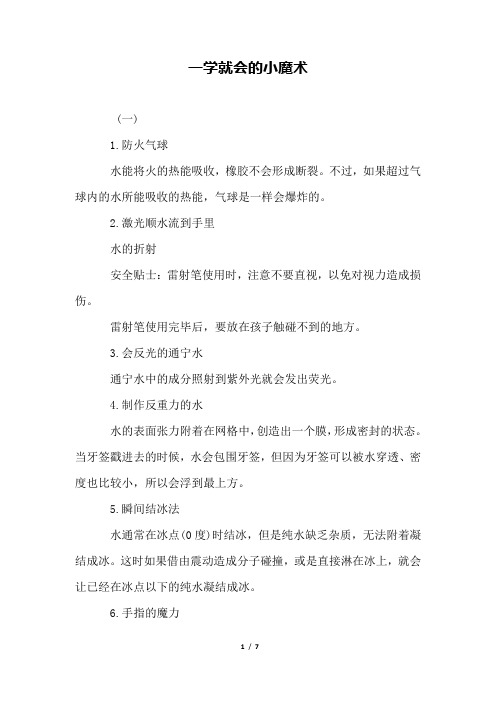 一学就会的小魔术

（一）

1.防火气球

水能将火的热能吸收，橡胶不会形成断裂。不过，如果超过气球内的水所能吸收的热能，气球是一样会爆炸的。

2.激光顺水流到手里

水的折射

安全贴士：雷射笔使用时，注意不要直视，以免对视力造成损伤。

雷射笔使用完毕后，要放在孩子触碰不到的地方。

3.会反光的通宁水

通宁水中的成分照射到紫外光就会发出荧光。

4.制作反重力的水

水的表面张力附着在网格中，创造出一个膜，形成密封的状态。当牙签戳进去的时候，水会包围牙签，但因为牙签可以被水穿透、密度也比较小，所以会浮到最上方。

5.瞬间结冰法

水通常在冰点(0度)时结冰，但是纯水缺乏杂质，无法附着凝结成冰。这时如果借由震动造成分子碰撞，或是直接淋在冰上，就会让已经在冰点以下的纯水凝结成冰。

6.手指的魔力

1 / 7